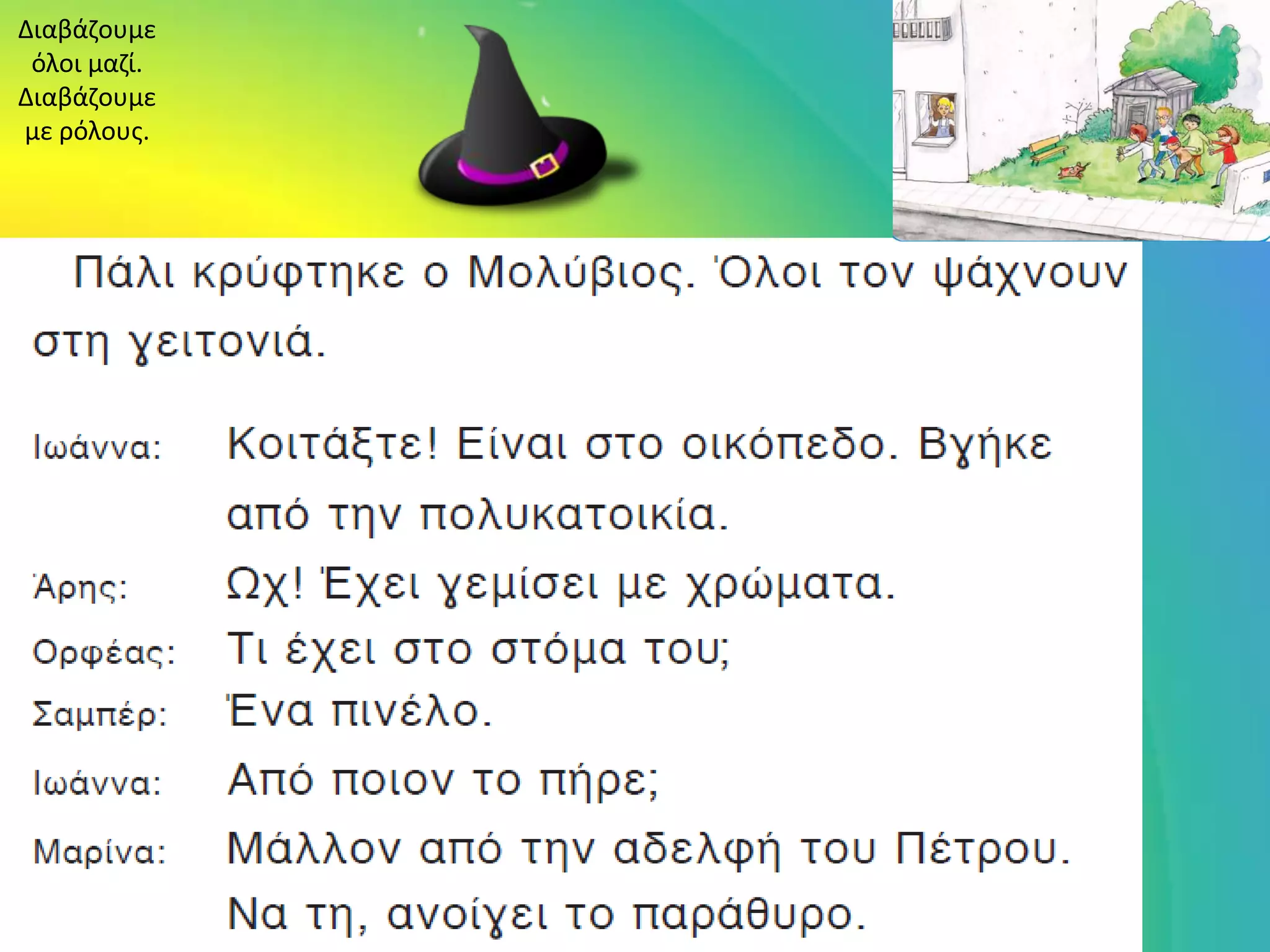 Διαβάζουμε όλοι μαζί. Διαβάζουμε με ρόλους.

Πάλι κρύφτηκε ο Μολύβιος. Όλοι τον ψάχνουν στη γειτονιά.

Ιωάννα: Κοιτάξτε! Είναι στο οικόπεδο. Βγήκε από την πολυκατοικία.
Άρης: Ωχ! Έχει γεμίσει με χρώματα.
Ορφέας: Τι έχει στο στόμα του;
Σαμπέρ: Ένα πινέλο.
Ιωάννα: Από ποιον το πήρε;
Μαρίνα: Μάλλον από την αδελφή του Πέτρου. Να τη, ανοίγει το παράθυρο.